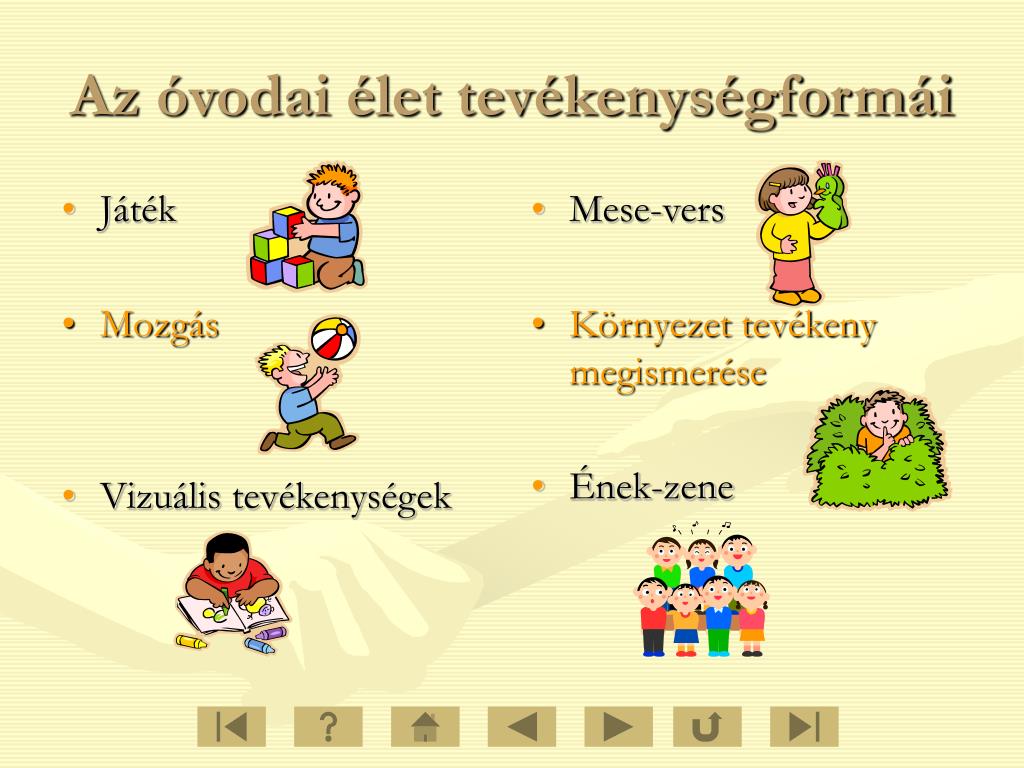 Az óvodai élet tevékenységformái

• Játék

• Mozgás

• Vizuális tevékenységek

• Mese-vers

• Környezet tevékeny megismerése

• Ének-zene

?